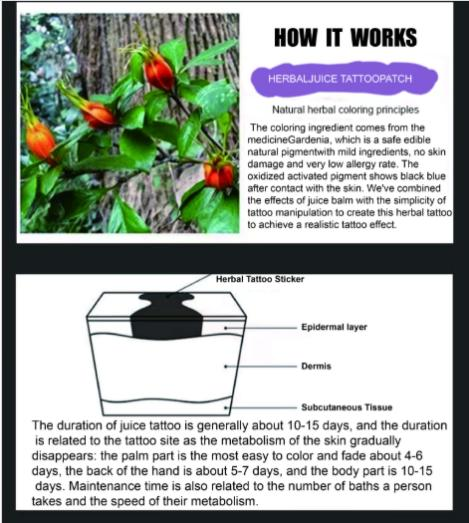 HOW IT WORKS

HERBALJUICE TATTOOPATCH

Natural herbal coloring principles

The coloring ingredient comes from the medicineGardenia, which is a safe edible natural pigmentwith mild ingredients, no skin damage and very low allergy rate. The oxidized activated pigment shows black blue after contact with the skin. We've combined the effects of juice balm with the simplicity of tattoo manipulation to create this herbal tattoo to achieve a realistic tattoo effect.

Herbal Tattoo Sticker

Epidermal layer

Dermis

Subcutaneous Tissue

The duration of juice tattoo is generally about 10-15 days, and the duration is related to the tattoo site as the metabolism of the skin gradually disappears: the palm part is the most easy to color and fade about 4-6 days, the back of the hand is about 5-7 days, and the body part is 10-15 days. Maintenance time is also related to the number of baths a person takes and the speed of their metabolism.